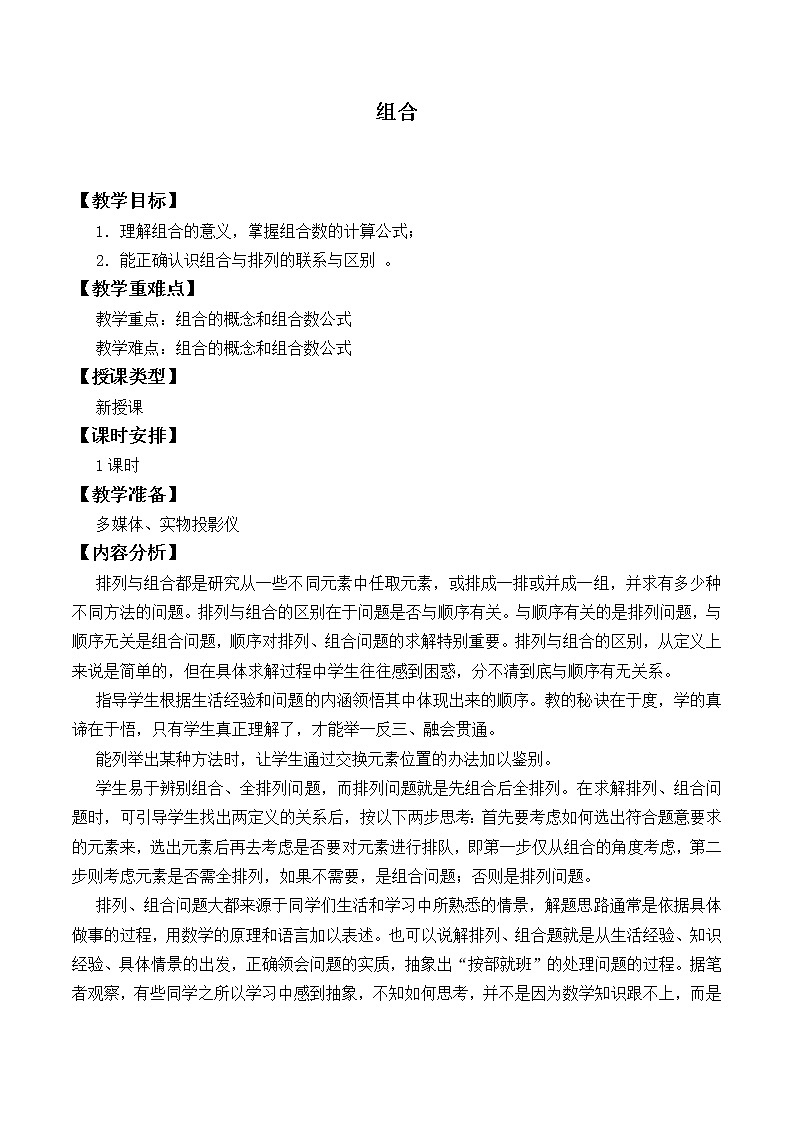 组合

【教学目标】

1．理解组合的意义，掌握组合数的计算公式；

2．能正确认识组合与排列的联系与区别 。

【教学重难点】

教学重点：组合的概念和组合数公式

教学难点：组合的概念和组合数公式

【授课类型】

新授课

【课时安排】

1课时

【教学准备】

多媒体、实物投影仪

【内容分析】

排列与组合都是研究从一些不同元素中任取元素，或排成一排或并成一组，并求有多少种不同方法的问题。排列与组合的区别在于问题是否与顺序有关。与顺序有关的是排列问题，与顺序无关是组合问题，顺序对排列、组合问题的求解特别重要。排列与组合的区别，从定义上来说是简单的，但在具体求解过程中学生往往感到困惑，分不清到底与顺序有无关系。

指导学生根据生活经验和问题的内涵领悟其中体现出来的顺序。教的秘诀在于度，学的真谛在于悟，只有学生真正理解了，才能举一反三、融会贯通。

能列举出某种方法时，让学生通过交换元素位置的办法加以鉴别。

学生易于辨别组合、全排列问题，而排列问题就是先组合后全排列。在求解排列、组合问题时，可引导学生找出两定义的关系后，按以下两步思考：首先要考虑如何选出符合题意要求的元素来，选出元素后再去考虑是否要对元素进行排队，即第一步仅从组合的角度考虑，第二步则考虑元素是否需全排列，如果不需要，是组合问题；否则是排列问题。

排列、组合问题大都来源于同学们生活和学习中所熟悉的情景，解题思路通常是依据具体做事的过程，用数学的原理和语言加以表述。也可以说解排列、组合题就是从生活经验、知识经验、具体情景的出发，正确领会问题的实质，抽象出“按部就班”的处理问题的过程。据笔者观察，有些同学之所以学习中感到抽象，不知如何思考，并不是因为数学知识跟不上，而是